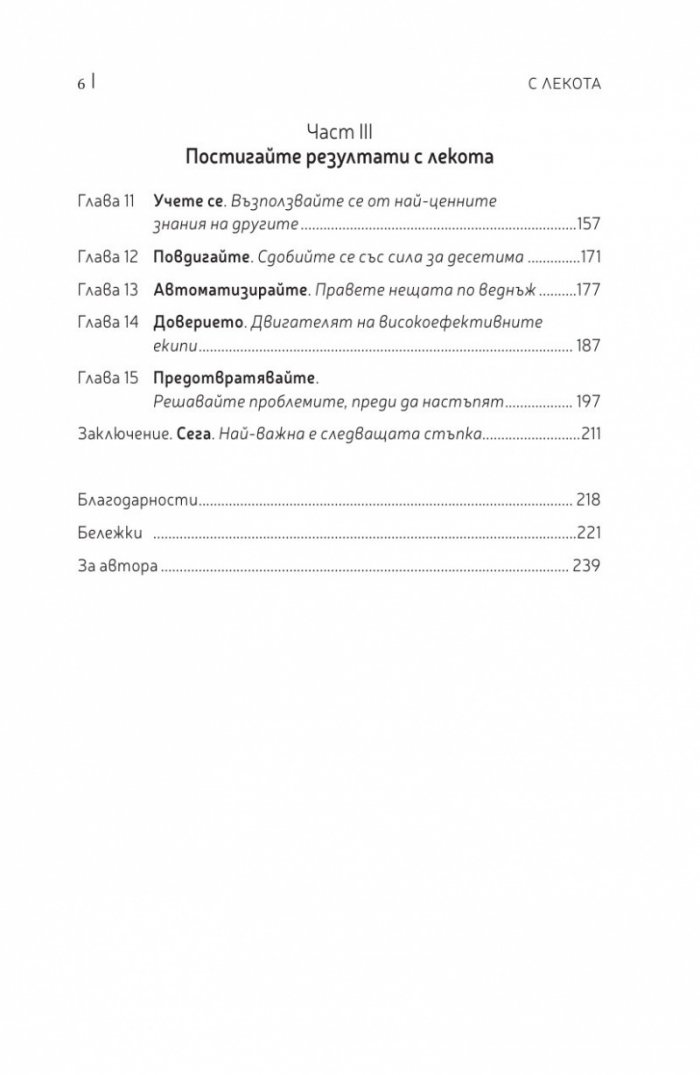 6 | С ЛЕКОТА

Част III
Постигайте резултати с лекота

Глава 11 Учете се. Възползвайте се от най-ценните знания на другите 157

Глава 12 Повдигайте. Сдобийте се със сила за десетима 171

Глава 13 Автоматизирайте. Правете нещата по веднъж 177

Глава 14 Доверието. Двигателят на високоефективните екипи 187

Глава 15 Предотвратявайте. Решавайте проблемите, преди да настъпят 197

Заключение. Сега. Най-важна е следващата стъпка 211

Благодарности 218

Бележки 221

За автора 239